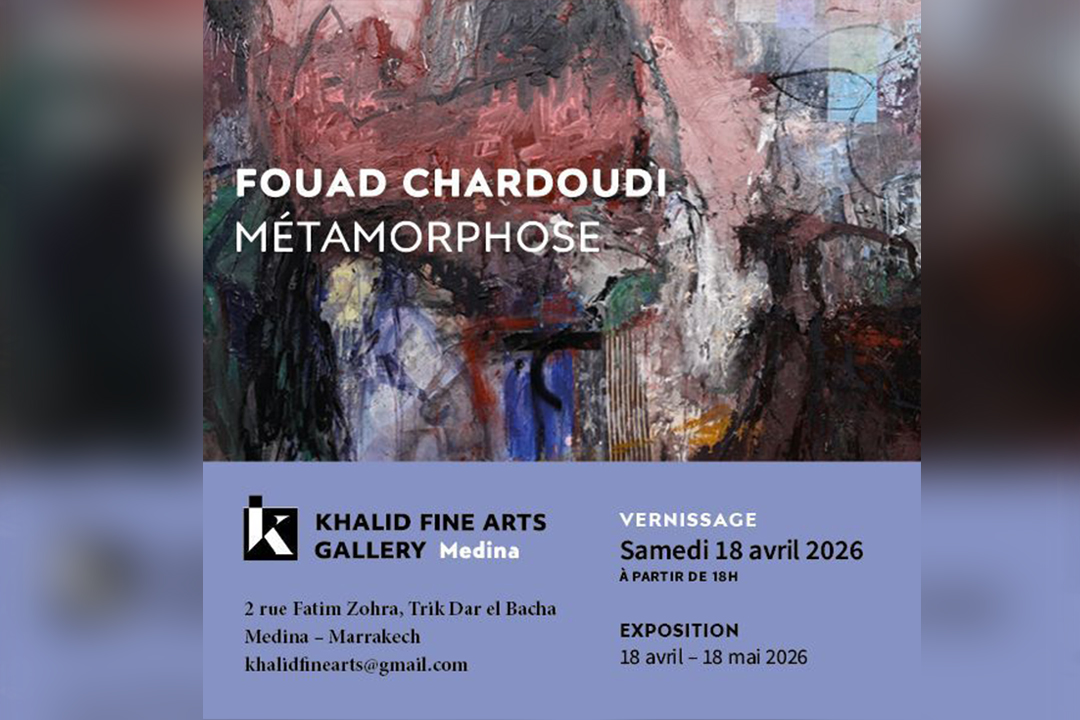 FOUAD CHARDOUDI
MÉTAMORPHOSE

KHALID FINE ARTS
GALLERY Medina

2 rue Fatim Zohra, Trik Dar el Bacha
Medina – Marrakech
khalidfinearts@gmail.com

VERNISSAGE
Samedi 18 avril 2026
À PARTIR DE 18H

EXPOSITION
18 avril – 18 mai 2026